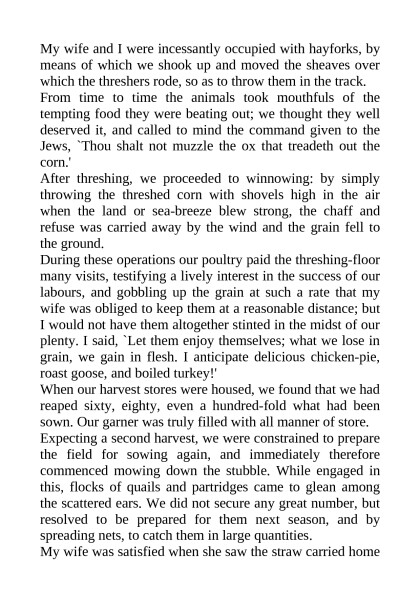 My wife and I were incessantly occupied with hayforks, by means of which we shook up and moved the sheaves over which the threshers rode, so as to throw them in the track.
From time to time the animals took mouthfuls of the tempting food they were beating out; we thought they well deserved it, and called to mind the command given to the Jews, `Thou shalt not muzzle the ox that treadeth out the corn.'
After threshing, we proceeded to winnowing: by simply throwing the threshed corn with shovels high in the air when the land or sea-breeze blew strong, the chaff and refuse was carried away by the wind and the grain fell to the ground.
During these operations our poultry paid the threshing-floor many visits, testifying a lively interest in the success of our labours, and gobbling up the grain at such a rate that my wife was obliged to keep them at a reasonable distance; but I would not have them altogether stinted in the midst of our plenty. I said, `Let them enjoy themselves; what we lose in grain, we gain in flesh. I anticipate delicious chicken-pie, roast goose, and boiled turkey!'
When our harvest stores were housed, we found that we had reaped sixty, eighty, even a hundred-fold what had been sown. Our garner was truly filled with all manner of store.
Expecting a second harvest, we were constrained to prepare the field for sowing again, and immediately therefore commenced mowing down the stubble. While engaged in this, flocks of quails and partridges came to glean among the scattered ears. We did not secure any great number, but resolved to be prepared for them next season, and by spreading nets, to catch them in large quantities.
My wife was satisfied when she saw the straw carried home